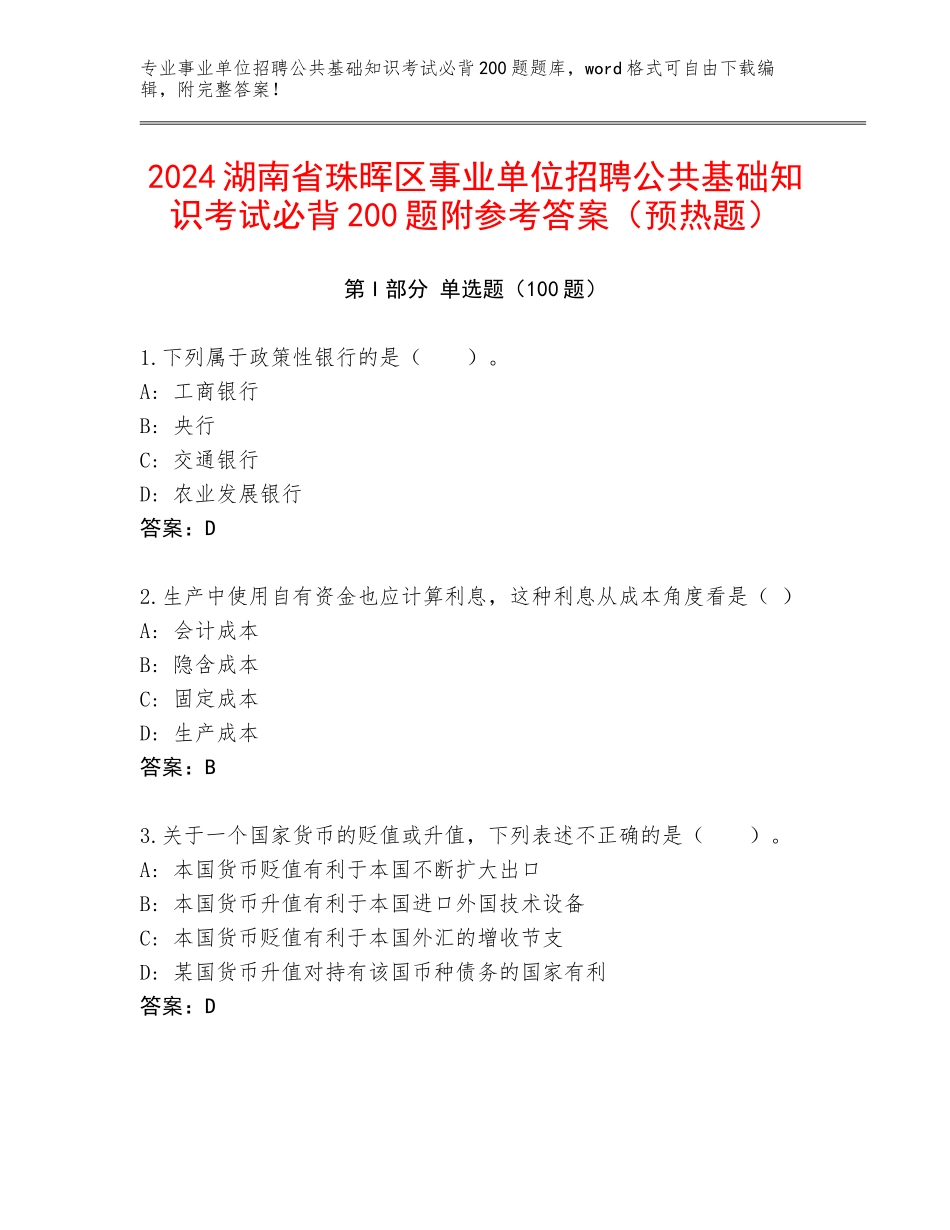 专业事业单位招聘公共基础知识考试必背200题题库，word格式可自由下载编辑，附完整答案！

2024湖南省珠晖区事业单位招聘公共基础知识考试必背200题附参考答案（预热题）

第Ⅰ部分 单选题（100题）

1.下列属于政策性银行的是（　　）。
A：工商银行
B：央行
C：交通银行
D：农业发展银行
答案：D

2.生产中使用自有资金也应计算利息，这种利息从成本角度看是（ ）
A：会计成本
B：隐含成本
C：固定成本
D：生产成本
答案：B

3.关于一个国家货币的贬值或升值，下列表述不正确的是（　　）。
A：本国货币贬值有利于本国不断扩大出口
B：本国货币升值有利于本国进口外国技术设备
C：本国货币贬值有利于本国外汇的增收节支
D：某国货币升值对持有该国币种债务的国家有利
答案：D